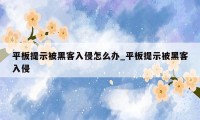 平板提示被黑客入侵怎么办_平板提示被黑客入侵